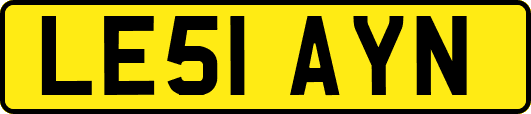 LE51 AYN